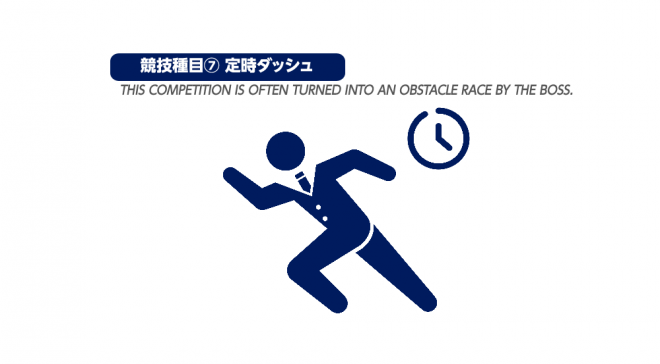 競技種目⑦ 定時ダッシュ
THIS COMPETITION IS OFTEN TURNED INTO AN OBSTACLE RACE BY THE BOSS.